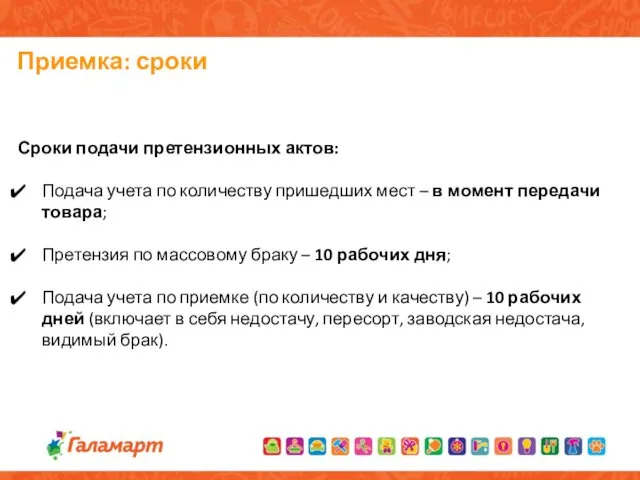 Приемка: сроки

Сроки подачи претензионных актов:

✔ Подача учета по количеству пришедших мест – в момент передачи товара;

✔ Претензия по массовому браку – 10 рабочих дня;

✔ Подача учета по приемке (по количеству и качеству) – 10 рабочих дней (включает в себя недостачу, пересорт, заводская недостача, видимый брак).

Галамарт